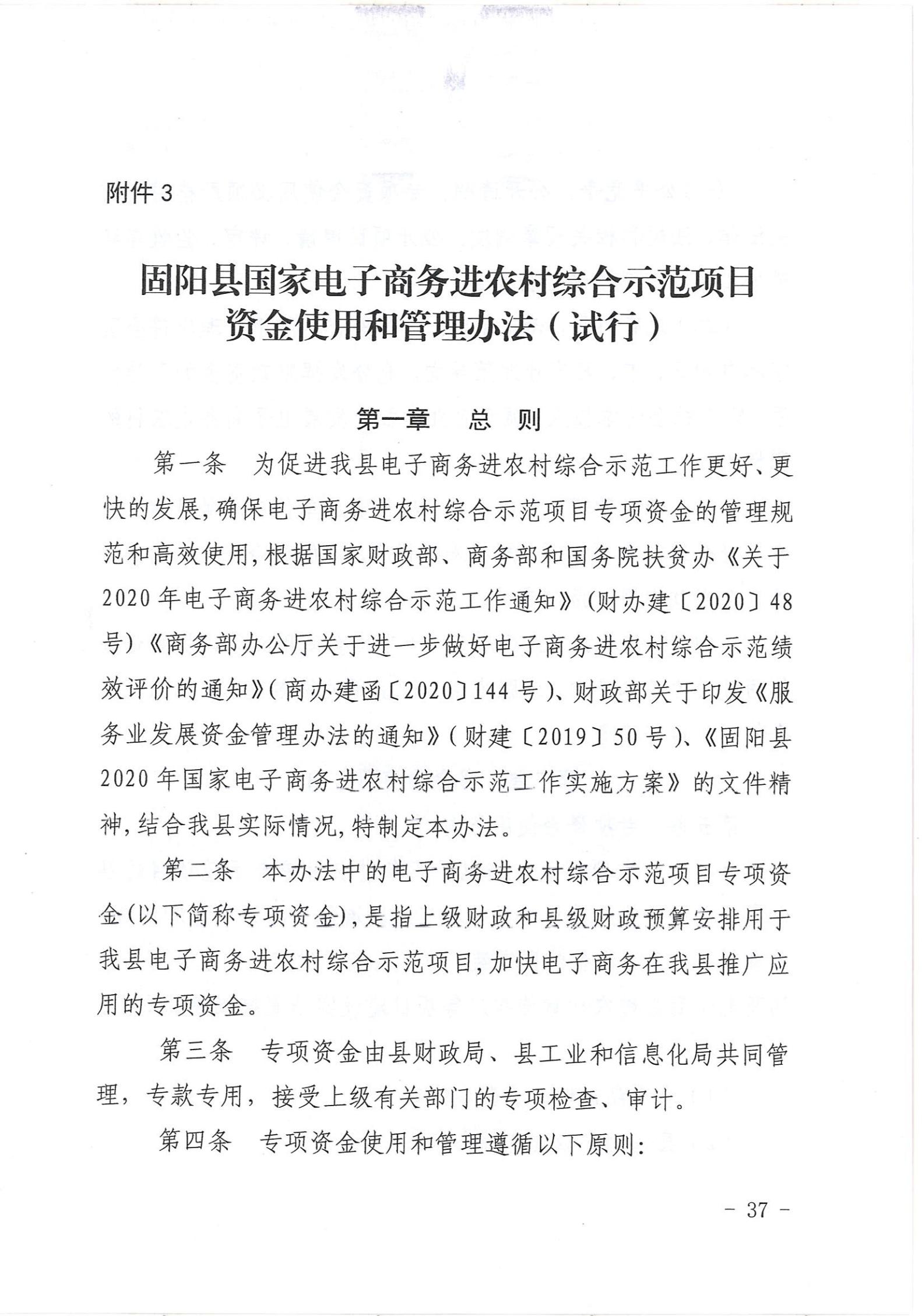 附件 3

固阳县国家电子商务进农村综合示范项目资金使用和管理办法（试行）

第一章 总 则

第一条 为促进我县电子商务进农村综合示范工作更好、更快的发展,确保电子商务进农村综合示范项目专项资金的管理规范和高效使用,根据国家财政部、商务部和国务院扶贫办《关于2020年电子商务进农村综合示范工作通知》(财办建〔2020〕48号)《商务部办公厅关于进一步做好电子商务进农村综合示范绩效评价的通知》(商办建函〔2020〕144号)、财政部关于印发《服务业发展资金管理办法的通知》(财建〔2019〕50号)、《固阳县2020年国家电子商务进农村综合示范工作实施方案》的文件精神,结合我县实际情况,特制定本办法。

第二条 本办法中的电子商务进农村综合示范项目专项资金(以下简称专项资金),是指上级财政和县级财政预算安排用于我县电子商务进农村综合示范项目,加快电子商务在我县推广应用的专项资金。

第三条 专项资金由县财政局、县工业和信息化局共同管理，专款专用，接受上级有关部门的专项检查、审计。

第四条 专项资金使用和管理遵循以下原则:

- 37 -